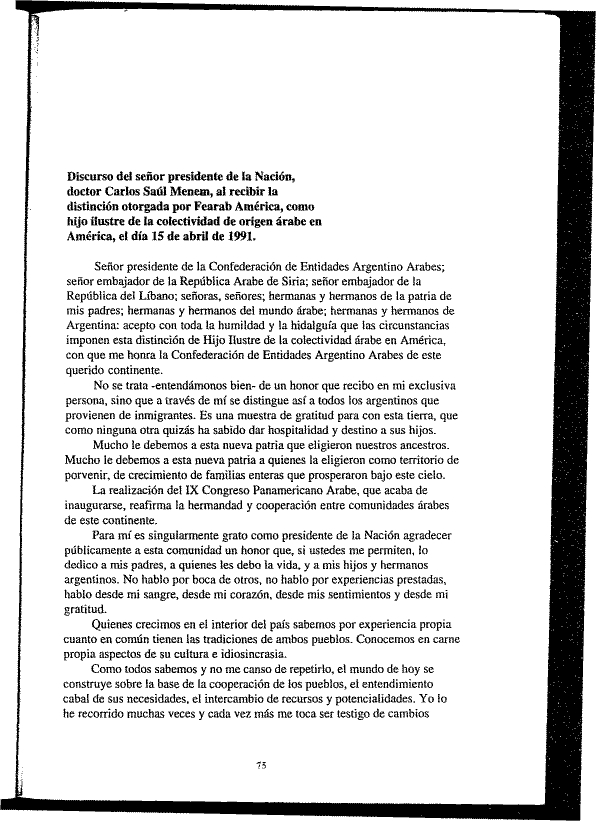 Discurso del señor presidente de la Nación, doctor Carlos Saúl Menem, al recibir la distinción otorgada por Fearab América, como hijo ilustre de la colectividad de origen árabe en América, el día 15 de abril de 1991.

Señor presidente de la Confederación de Entidades Argentino Arabes; señor embajador de la República Arabe de Siria; señor embajador de la República del Líbano; señoras, señores; hermanas y hermanos de la patria de mis padres; hermanas y hermanos del mundo árabe; hermanas y hermanos de Argentina: acepto con toda la humildad y la hidalguía que las circunstancias imponen esta distinción de Hijo Ilustre de la colectividad árabe en América, con que me honra la Confederación de Entidades Argentino Arabes de este querido continente.

No se trata -entendámonos bien- de un honor que recibo en mi exclusiva persona, sino que a través de mí se distingue así a todos los argentinos que provienen de inmigrantes. Es una muestra de gratitud para con esta tierra, que como ninguna otra quizás ha sabido dar hospitalidad y destino a sus hijos.

Mucho le debemos a esta nueva patria que eligieron nuestros ancestros. Mucho le debemos a esta nueva patria a quienes la eligieron como territorio de porvenir, de crecimiento de familias enteras que prosperaron bajo este cielo.

La realización del IX Congreso Panamericano Arabe, que acaba de inaugurarse, reafirma la hermandad y cooperación entre comunidades árabes de este continente.

Para mí es singularmente grato como presidente de la Nación agradecer públicamente a esta comunidad un honor que, si ustedes me permiten, lo dedico a mis padres, a quienes les debo la vida, y a mis hijos y hermanos argentinos. No hablo por boca de otros, no hablo por experiencias prestadas, hablo desde mi sangre, desde mi corazón, desde mis sentimientos y desde mi gratitud.

Quienes crecimos en el interior del país sabemos por experiencia propia cuanto en común tienen las tradiciones de ambos pueblos. Conocemos en carne propia aspectos de su cultura e idiosincrasia.

Como todos sabemos y no me canso de repetirlo, el mundo de hoy se construye sobre la base de la cooperación de los pueblos, el entendimiento cabal de sus necesidades, el intercambio de recursos y potencialidades. Yo lo he recorrido muchas veces y cada vez más me toca ser testigo de cambios

75